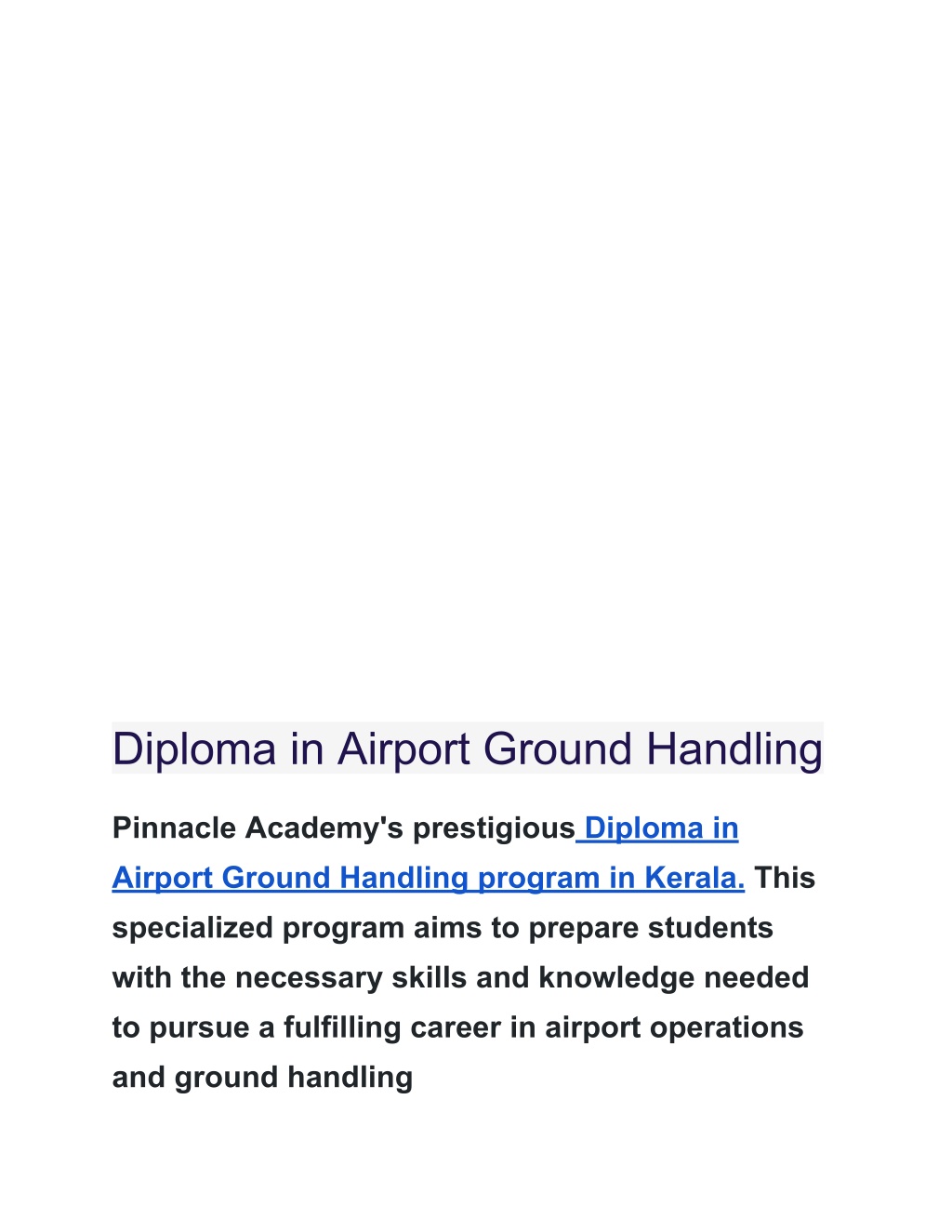 Diploma in Airport Ground Handling

Pinnacle Academy's prestigious Diploma in Airport Ground Handling program in Kerala. This specialized program aims to prepare students with the necessary skills and knowledge needed to pursue a fulfilling career in airport operations and ground handling